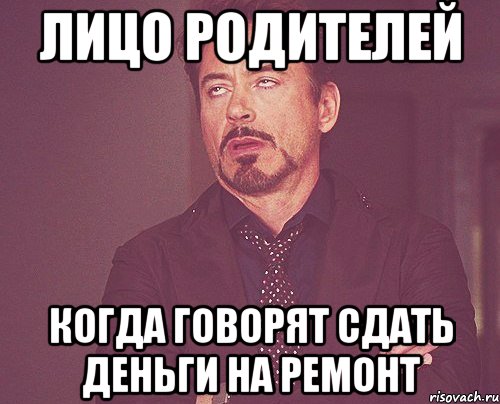 ЛИЦО РОДИТЕЛЕЙ

КОГДА ГОВОРЯТ СДАТЬ ДЕНЬГИ НА РЕМОНТ

risovach.ru